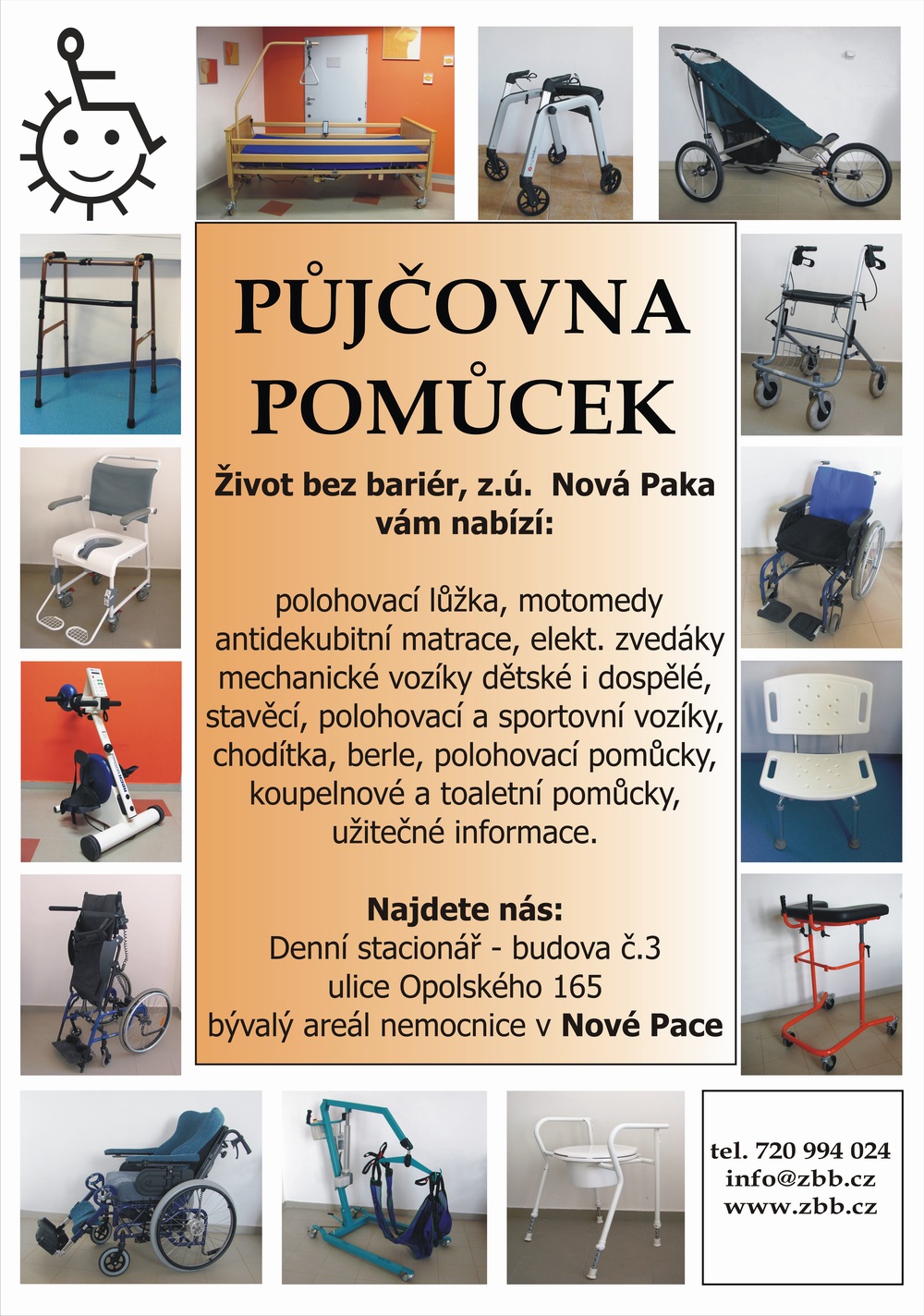 PŮJČOVNA POMŮCEK

Život bez bariér, z.ú. Nová Paka vám nabízí:

polohovací lůžka, motomedy antidekubitní matrace, elekt. zvedáky mechanické vozíky dětské i dospělé, stavěcí, polohovací a sportovní vozíky, chodítka, berle, polohovací pomůcky, koupelnové a toaletní pomůcky, užitečné informace.

Najdete nás:
Denní stacionář - budova č.3
ulice Opolského 165
bývalý areál nemocnice v Nové Pace

tel. 720 994 024
info@zbb.cz
www.zbb.cz